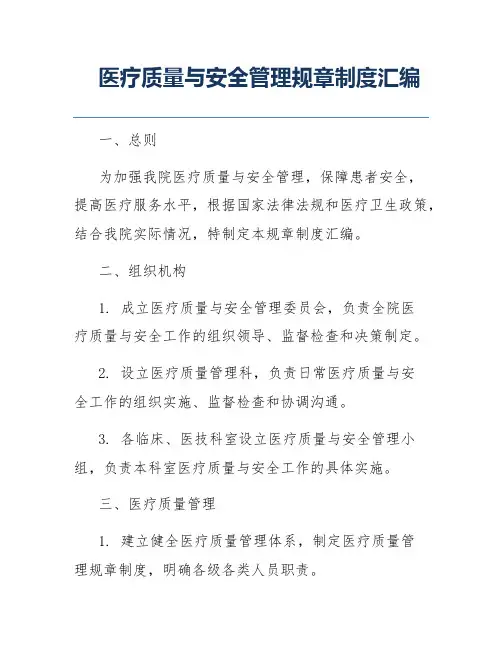 医疗质量与安全管理规章制度汇编

一、总则

为加强我院医疗质量与安全管理，保障患者安全，提高医疗服务水平，根据国家法律法规和医疗卫生政策，结合我院实际情况，特制定本规章制度汇编。

二、组织机构

1. 成立医疗质量与安全管理委员会，负责全院医疗质量与安全工作的组织领导、监督检查和决策制定。

2. 设立医疗质量管理科，负责日常医疗质量与安全工作的组织实施、监督检查和协调沟通。

3. 各临床、医技科室设立医疗质量与安全管理小组，负责本科室医疗质量与安全工作的具体实施。

三、医疗质量管理

1. 建立健全医疗质量管理体系，制定医疗质量管理规章制度，明确各级各类人员职责。